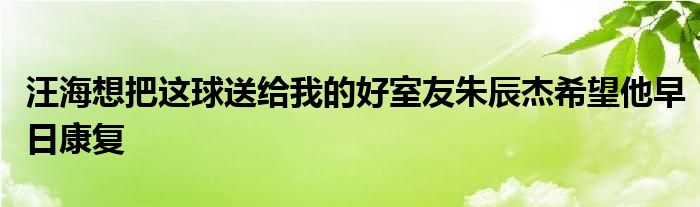 汪海想把这球送给我的好室友朱辰杰希望他早日康复